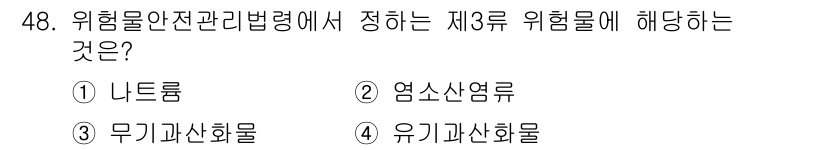 48. 위험물안전관리법령에서 정하는 제3류 위험물에 해당하는 것은?

① 나트륨
② 염소산염류
③ 무기과산화물
④ 유기과산화물